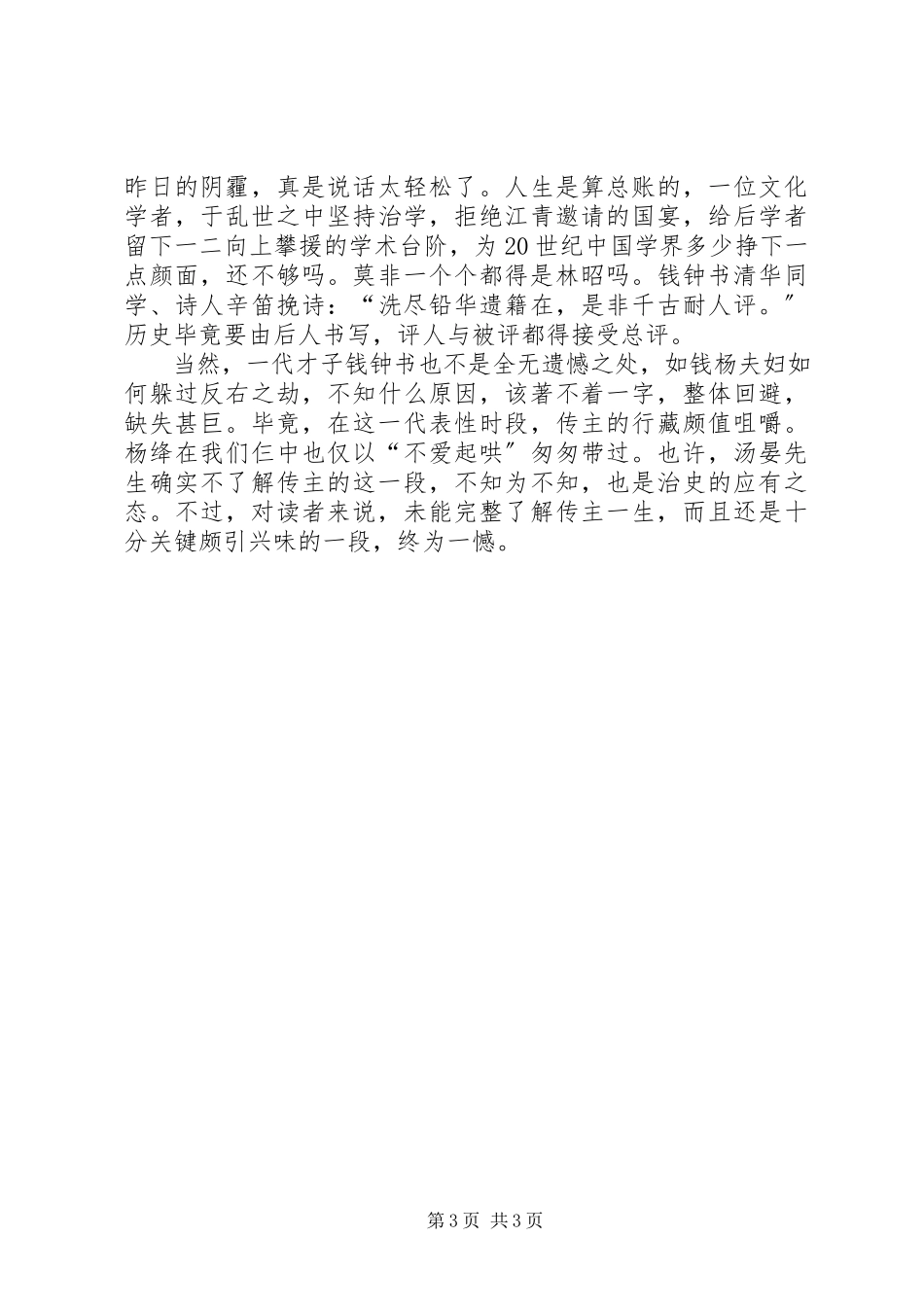 昨日的阴霾，真是说话太轻松了。人生是算总账的，一位文化学者，于乱世之中坚持治学，拒绝江青邀请的国宴，给后学者留下一二向上攀援的学术台阶，为20世纪中国学界多少挣下一点颜面，还不够吗。莫非一个个都得是林昭吗。钱钟书清华同学、诗人辛笛挽诗：“洗尽铅华遗籍在，是非千古耐人评。”历史毕竟要由后人书写，评人与被评都得接受总评。

当然，一代才子钱钟书也不是全无遗憾之处，如钱杨夫妇如何躲过反右之劫，不知什么原因，该著不着一字，整体回避，缺失甚巨。毕竟，在这一代表性时段，传主的行藏颇值咀嚼。杨绛在我们仨中也仅以“不爱起哄”匆匆带过。也许，汤晏先生确实不了解传主的这一段，不知为不知，也是治史的应有之态。不过，对读者来说，未能完整了解传主一生，而且还是十分关键颇引兴味的一段，终为一憾。

第3页 共3页